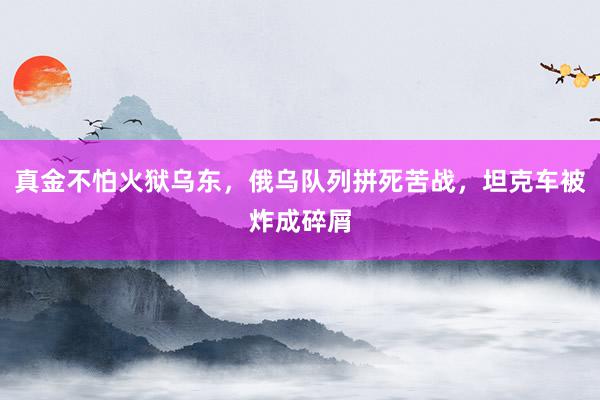 真金不怕火狱乌东，俄乌队列拼死苦战，坦克车被炸成碎屑